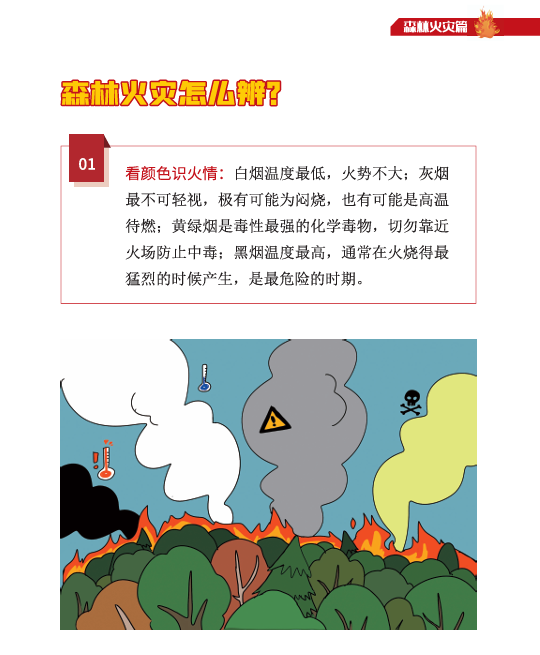 森林火灾篇

森林火灾怎么办?

01

看颜色识火情：白烟温度最低，火势不大；灰烟最不可轻视，极有可能为闷烧，也有可能是高温待燃；黄绿烟是毒性最强的化学毒物，切勿靠近火场防止中毒；黑烟温度最高，通常在火烧得最猛烈的时候产生，是最危险的时期。